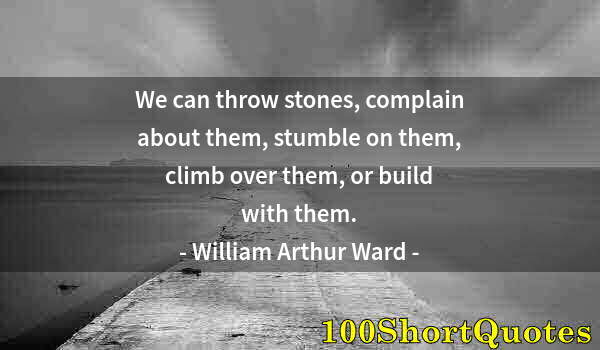 We can throw stones, complain about them, stumble on them, climb over them, or build with them.
- William Arthur Ward -

100ShortQuotes